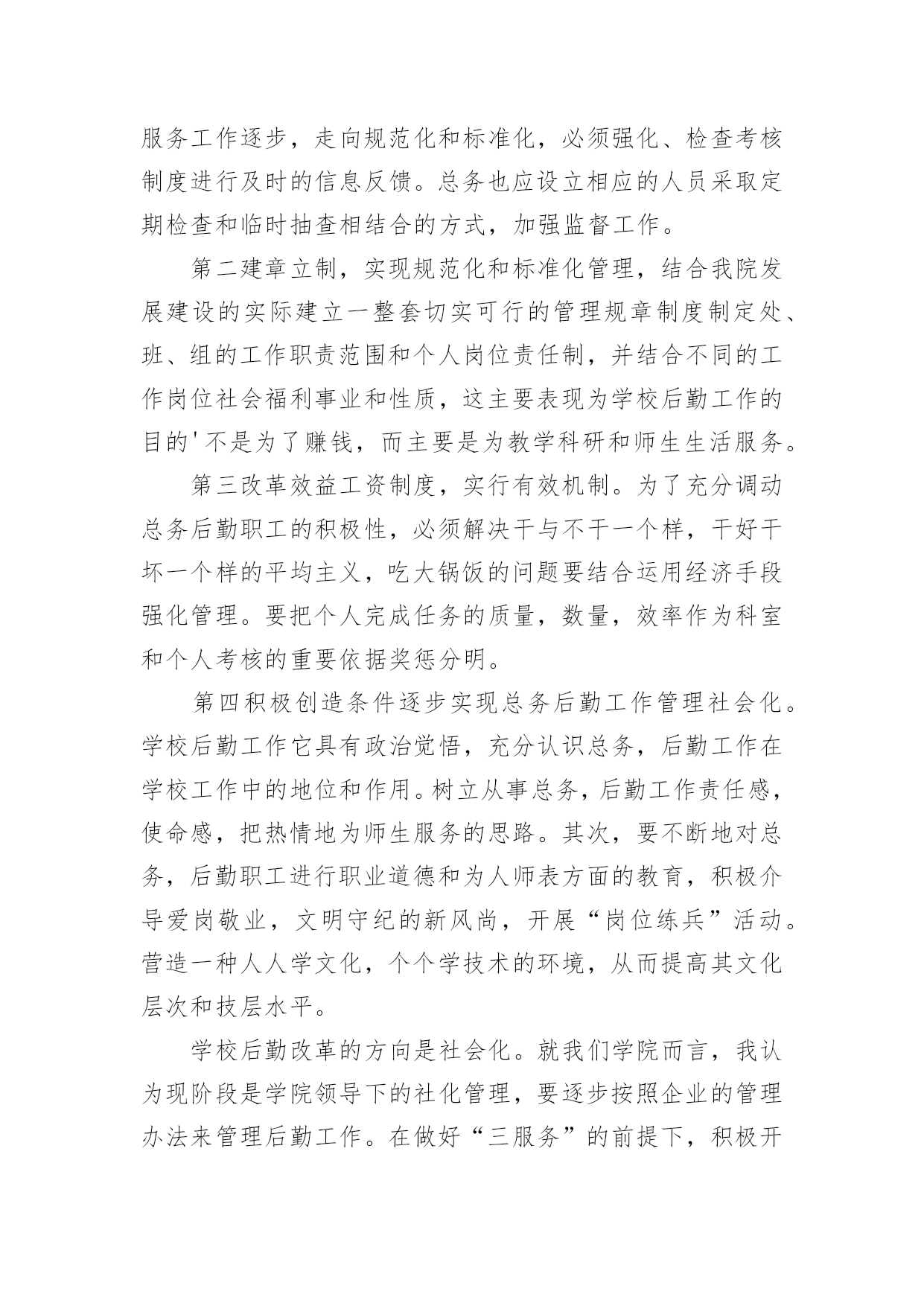 服务工作逐步，走向规范化和标准化，必须强化、检查考核制度进行及时的信息反馈。总务也应设立相应的人员采取定期检查和临时抽查相结合的方式，加强监督工作。

第二建章立制，实现规范化和标准化管理，结合我院发展建设的实际建立一整套切实可行的管理规章制度制定处、班、组的工作职责范围和个人岗位责任制，并结合不同的工作岗位社会福利事业和性质，这主要表现为学校后勤工作的目的'不是为了赚钱，而主要是为教学科研和师生生活服务。

第三改革效益工资制度，实行有效机制。为了充分调动总务后勤职工的积极性，必须解决干与不干一个样，干好干坏一个样的平均主义，吃大锅饭的问题要结合运用经济手段强化管理。要把个人完成任务的质量，数量，效率作为科室和个人考核的重要依据奖惩分明。

第四积极创造条件逐步实现总务后勤工作管理社会化。学校后勤工作它具有政治觉悟，充分认识总务，后勤工作在学校工作中的地位和作用。树立从事总务，后勤工作责任感，使命感，把热情地为师生服务的思路。其次，要不断地对总务，后勤职工进行职业道德和为人师表方面的教育，积极介导爱岗敬业，文明守纪的新风尚，开展“岗位练兵”活动。营造一种人人学文化，个个学技术的环境，从而提高其文化层次和技层水平。

学校后勤改革的方向是社会化。就我们学院而言，我认为现阶段是学院领导下的社化管理，要逐步按照企业的管理办法来管理后勤工作。在做好“三服务”的前提下，积极开